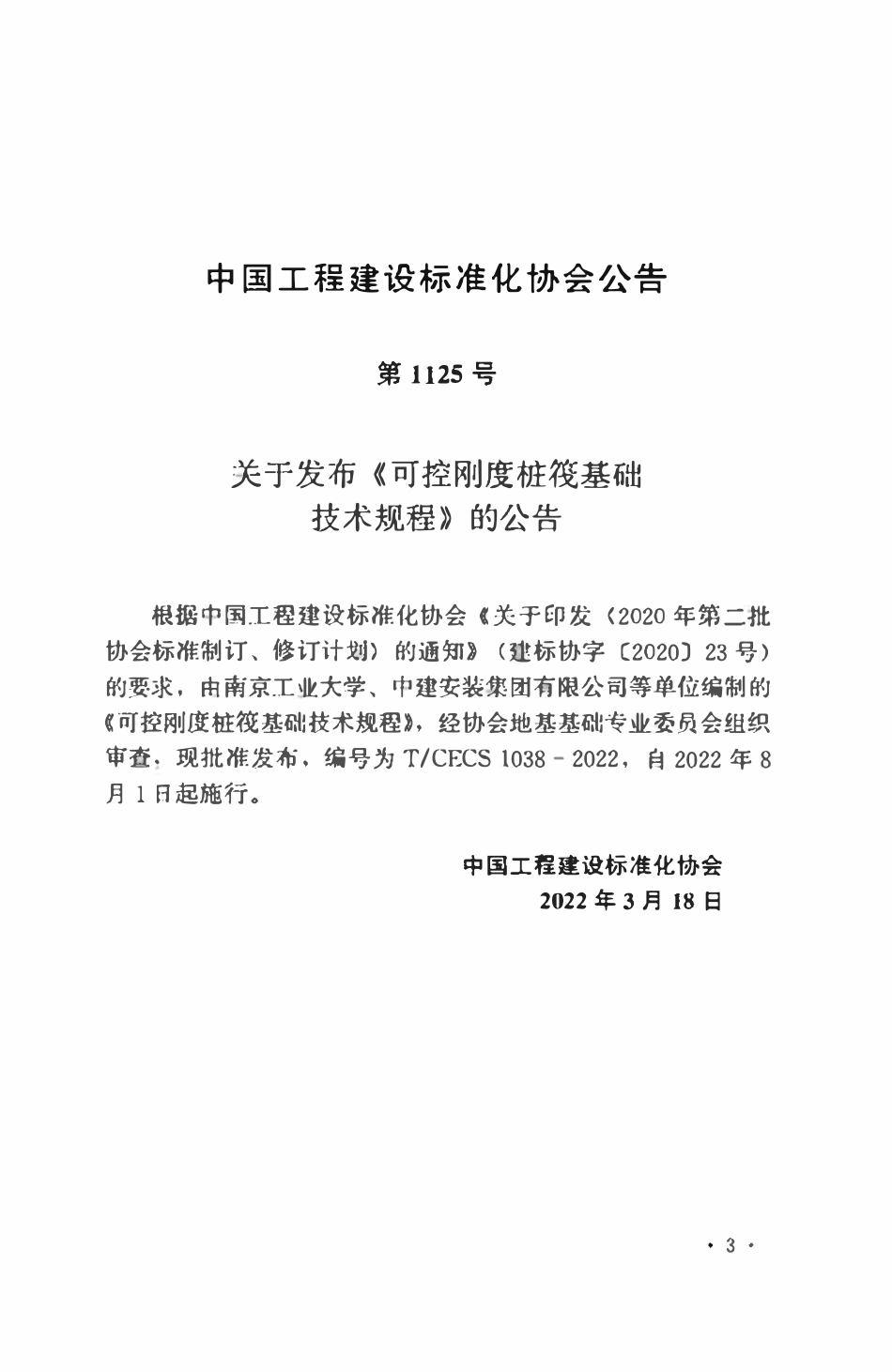 中国工程建设标准化协会公告

第 1125 号

关于发布《可控刚度桩筏基础技术规程》的公告

根据中国工程建设标准化协会《关于印发〈2020 年第二批协会标准制订、修订计划〉的通知》（建标协字〔2020〕23 号）的要求，由南京工业大学、中建安装集团有限公司等单位编制的《可控刚度桩筏基础技术规程》，经协会地基基础专业委员会组织审查，现批准发布，编号为 T/CECS 1038－2022，自 2022 年 8 月 1 日起施行。

中国工程建设标准化协会
2022 年 3 月 18 日

· 3 ·